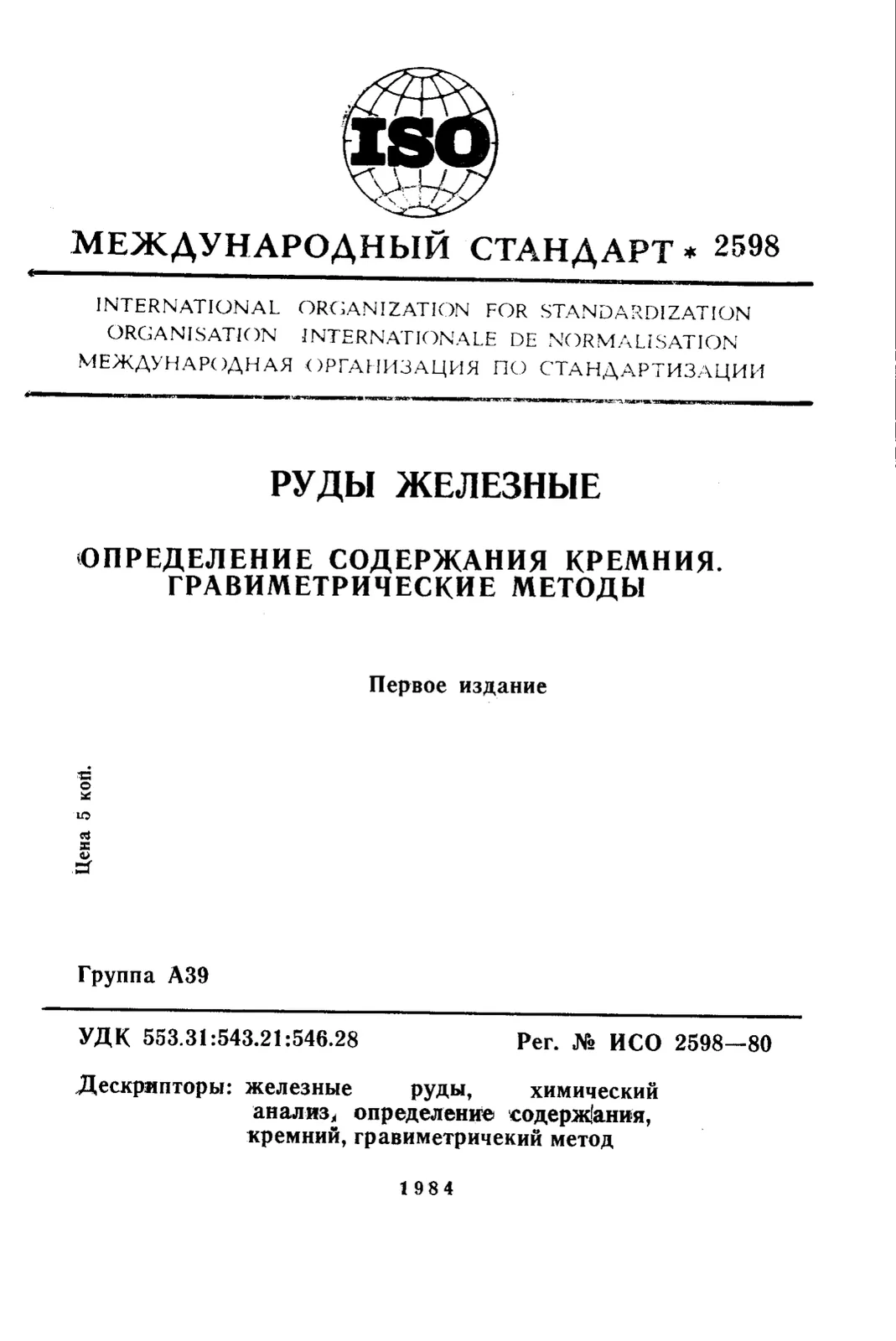 ISO

МЕЖДУНАРОДНЫЙ СТАНДАРТ * 2598

INTERNATIONAL ORGANIZATION FOR STANDARDIZATION
ORGANISATION INTERNATIONALE DE NORMALISATION
МЕЖДУНАРОДНАЯ ОРГАНИЗАЦИЯ ПО СТАНДАРТИЗАЦИИ

РУДЫ ЖЕЛЕЗНЫЕ

ОПРЕДЕЛЕНИЕ СОДЕРЖАНИЯ КРЕМНИЯ. ГРАВИМЕТРИЧЕСКИЕ МЕТОДЫ

Первое издание

Цена 5 коп.

Группа А39

УДК 553.31:543.21:546.28

Рег. № ИСО 2598—80

Дескрипторы: железные руды, химический анализ, определение содержания, кремний, гравиметричекий метод

1984